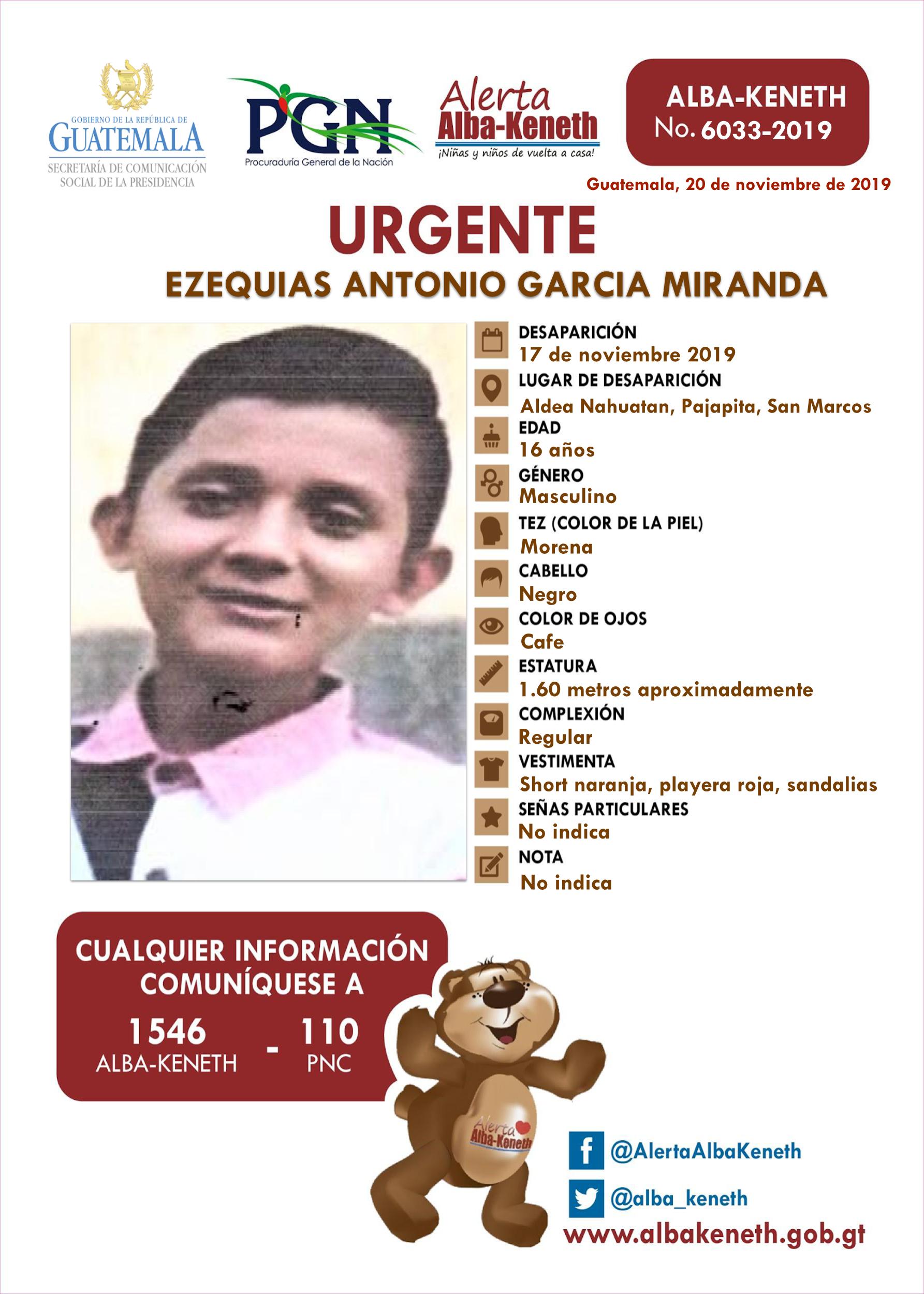 GOBIERNO DE LA REPÚBLICA DE GUATEMALA
SECRETARÍA DE COMUNICACIÓN SOCIAL DE LA PRESIDENCIA

PGN
Procuraduría General de la Nación

Alerta Alba-Keneth
¡Niñas y niños de vuelta a casa!

ALBA-KENETH
No. 6033-2019

Guatemala, 20 de noviembre de 2019

URGENTE
EZEQUIAS ANTONIO GARCIA MIRANDA

DESAPARICIÓN
17 de noviembre 2019
LUGAR DE DESAPARICIÓN
Aldea Nahuatan, Pajapita, San Marcos
EDAD
16 años
GÉNERO
Masculino
TEZ (COLOR DE LA PIEL)
Morena
CABELLO
Negro
COLOR DE OJOS
Cafe
ESTATURA
1.60 metros aproximadamente
COMPLEXIÓN
Regular
VESTIMENTA
Short naranja, playera roja, sandalias
SEÑAS PARTICULARES
No indica
NOTA
No indica

CUALQUIER INFORMACIÓN COMUNÍQUESE A
1546 ALBA-KENETH - 110 PNC

Alerta Alba-Keneth

@AlertaAlbaKeneth
@alba_keneth
www.albakeneth.gob.gt